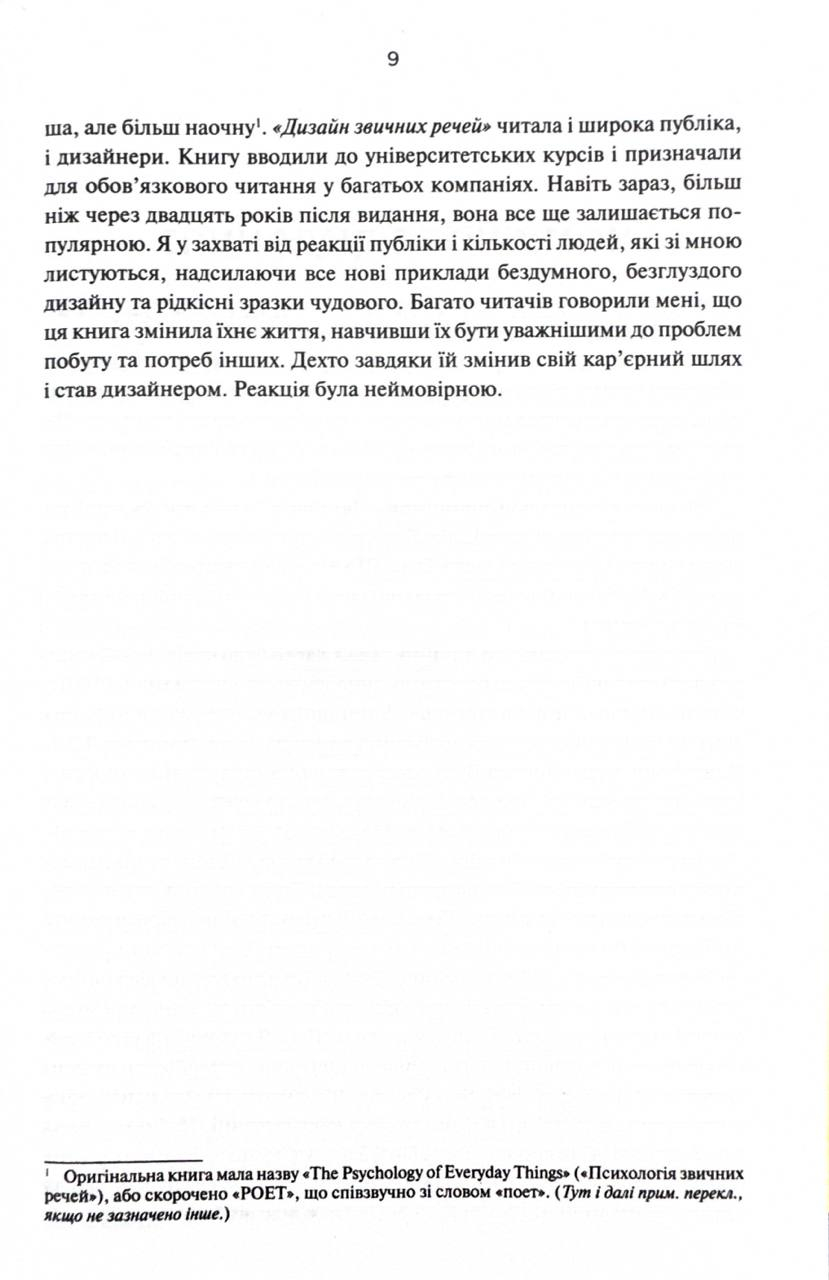 9

ша, але більш наочну$^1$. «Дизайн звичних речей» читала і широка публіка, і дизайнери. Книгу вводили до університетських курсів і призначали для обов'язкового читання у багатьох компаніях. Навіть зараз, більш ніж через двадцять років після видання, вона все ще залишається популярною. Я у захваті від реакції публіки і кількості людей, які зі мною листуються, надсилаючи все нові приклади бездумного, безглуздого дизайну та рідкісні зразки чудового. Багато читачів говорили мені, що ця книга змінила їхнє життя, навчивши їх бути уважнішими до проблем побуту та потреб інших. Дехто завдяки їй змінив свій кар'єрний шлях і став дизайнером. Реакція була неймовірною.

$^1$ Оригінальна книга мала назву «The Psychology of Everyday Things» («Психологія звичних речей»), або скорочено «POET», що співзвучно зі словом «поет». (Тут і далі прим. перекл., якщо не зазначено інше.)